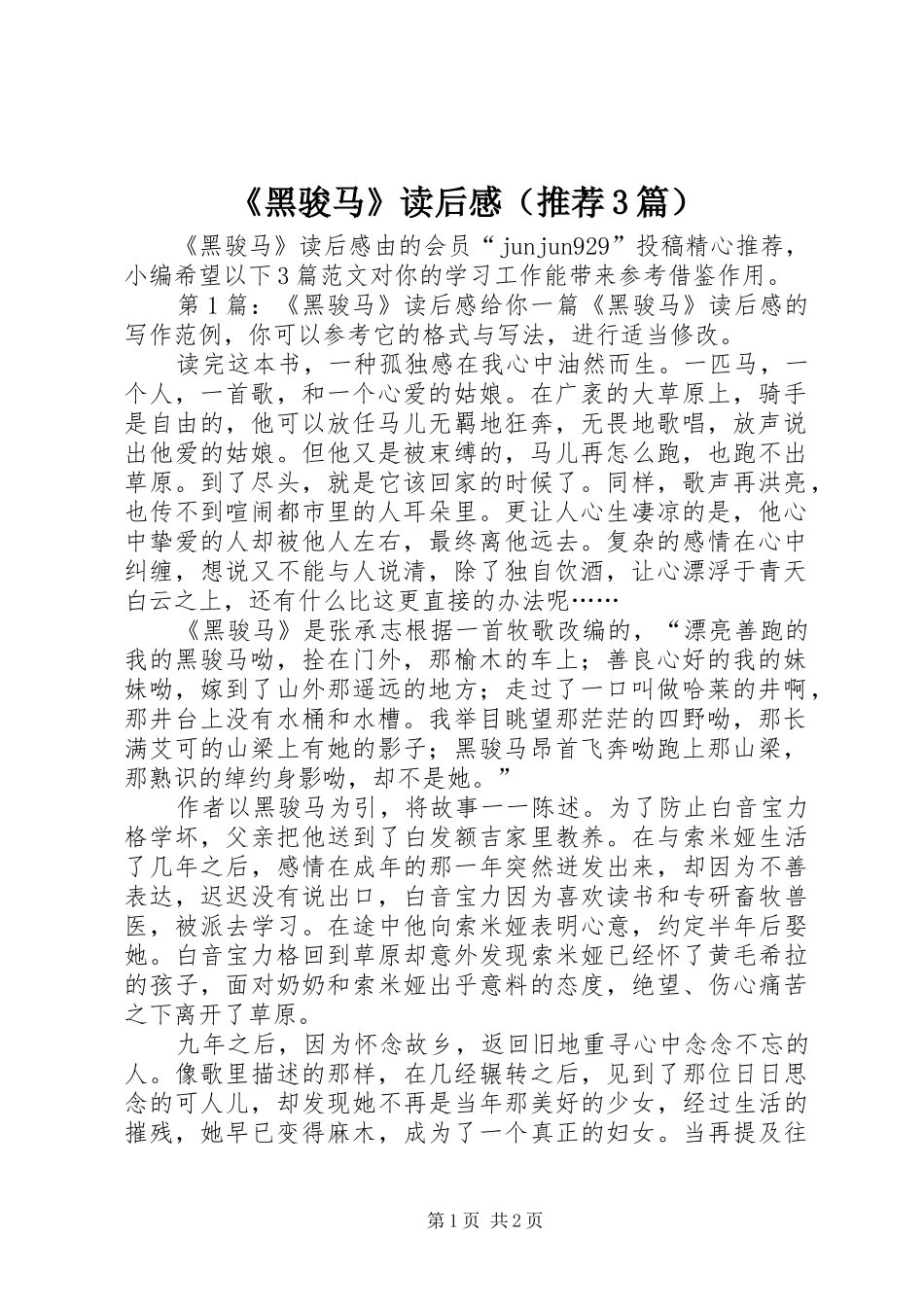 《黑骏马》读后感（推荐3篇）

《黑骏马》读后感由的会员“junjun929”投稿精心推荐，小编希望以下3篇范文对你的学习工作能带来参考借鉴作用。

第1篇：《黑骏马》读后感给你一篇《黑骏马》读后感的写作范例，你可以参考它的格式与写法，进行适当修改。

读完这本书，一种孤独感在我心中油然而生。一匹马，一个人，一首歌，和一个心爱的姑娘。在广袤的大草原上，骑手是自由的，他可以放任马儿无羁地狂奔，无畏地歌唱，放声说出他爱的姑娘。但他又是被束缚的，马儿再怎么跑，也跑不出草原。到了尽头，就是它该回家的时候了。同样，歌声再洪亮，也传不到喧闹都市里的人耳朵里。更让人心生凄凉的是，他心中挚爱的人却被他人左右，最终离他远去。复杂的感情在心中纠缠，想说又不能与人说清，除了独自饮酒，让心漂浮于青天白云之上，还有什么比这更直接的办法呢……

《黑骏马》是张承志根据一首牧歌改编的，“漂亮善跑的我的黑骏马呦，拴在门外，那榆木的车上；善良心好的我的妹妹呦，嫁到了山外那遥远的地方；走过了一口叫做哈莱的井啊，那井台上没有水桶和水槽。我举目眺望那茫茫的四野呦，那长满艾可的山梁上有她的影子；黑骏马昂首飞奔呦跑上那山梁，那熟识的绰约身影呦，却不是她。”

作者以黑骏马为引，将故事一一陈述。为了防止白音宝力格学坏，父亲把他送到了白发额吉家里教养。在与索米娅生活了几年之后，感情在成年的那一年突然迸发出来，却因为不善表达，迟迟没有说出口，白音宝力因为喜欢读书和专研畜牧兽医，被派去学习。在途中他向索米娅表明心意，约定半年后娶她。白音宝力格回到草原却意外发现索米娅已经怀了黄毛希拉的孩子，面对奶奶和索米娅出乎意料的态度，绝望、伤心痛苦之下离开了草原。

九年之后，因为怀念故乡，返回旧地重寻心中念念不忘的人。像歌里描述的那样，在几经辗转之后，见到了那位日日思念的可人儿，却发现她不再是当年那美好的少女，经过生活的摧残，她早已变得麻木，成为了一个真正的妇女。当再提及往

第1页 共2页